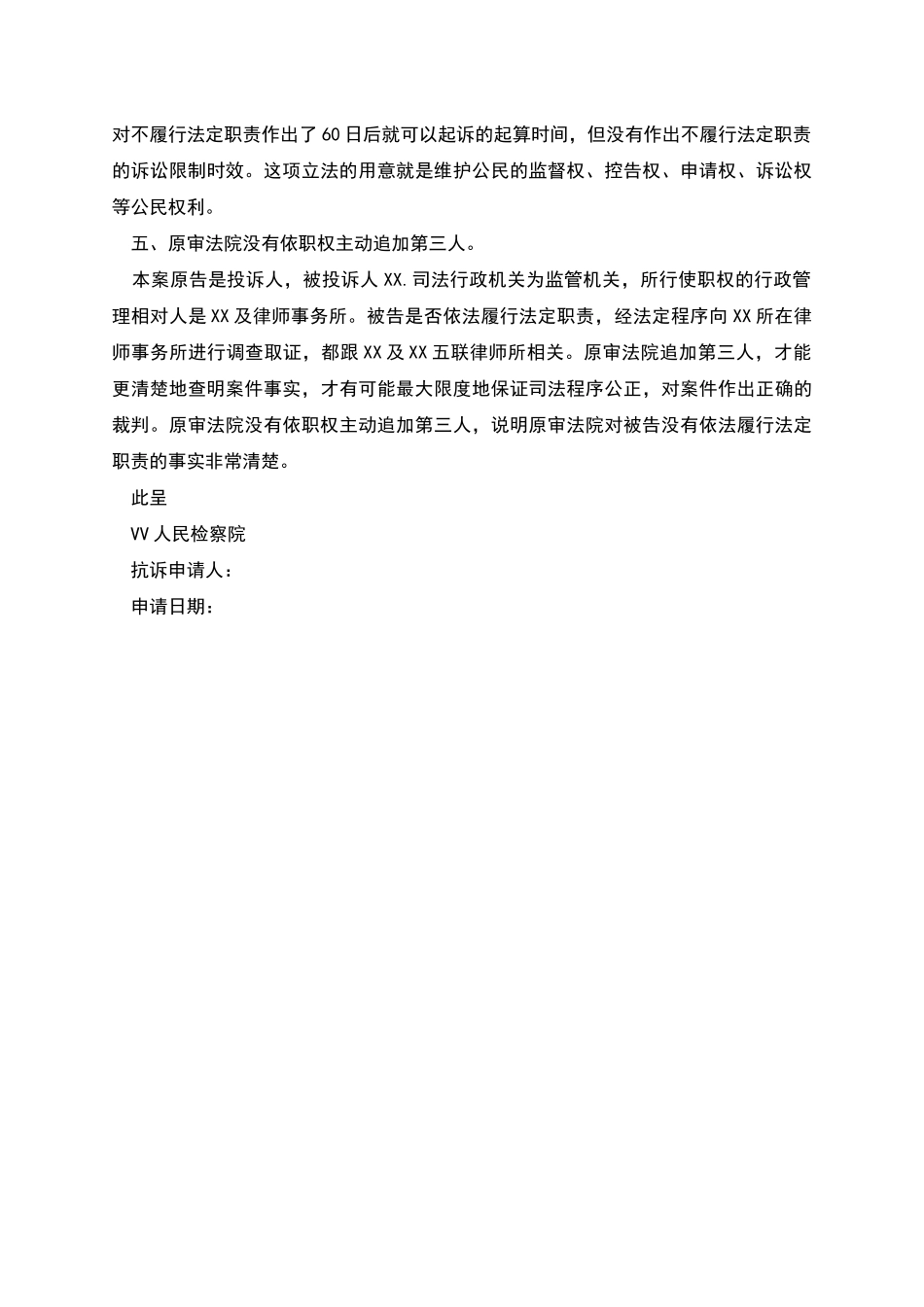 对不履行法定职责作出了60日后就可以起诉的起算时间，但没有作出不履行法定职责的诉讼限制时效。这项立法的用意就是维护公民的监督权、控告权、申请权、诉讼权等公民权利。

五、原审法院没有依职权主动追加第三人。

本案原告是投诉人，被投诉人XX.司法行政机关为监管机关，所行使职权的行政管理相对人是XX及律师事务所。被告是否依法履行法定职责，经法定程序向XX所在律师事务所进行调查取证，都跟XX及XX五联律师所相关。原审法院追加第三人，才能更清楚地查明案件事实，才有可能最大限度地保证司法程序公正，对案件作出正确的裁判。原审法院没有依职权主动追加第三人，说明原审法院对被告没有依法履行法定职责的事实非常清楚。

此呈

VV人民检察院

抗诉申请人：

申请日期：